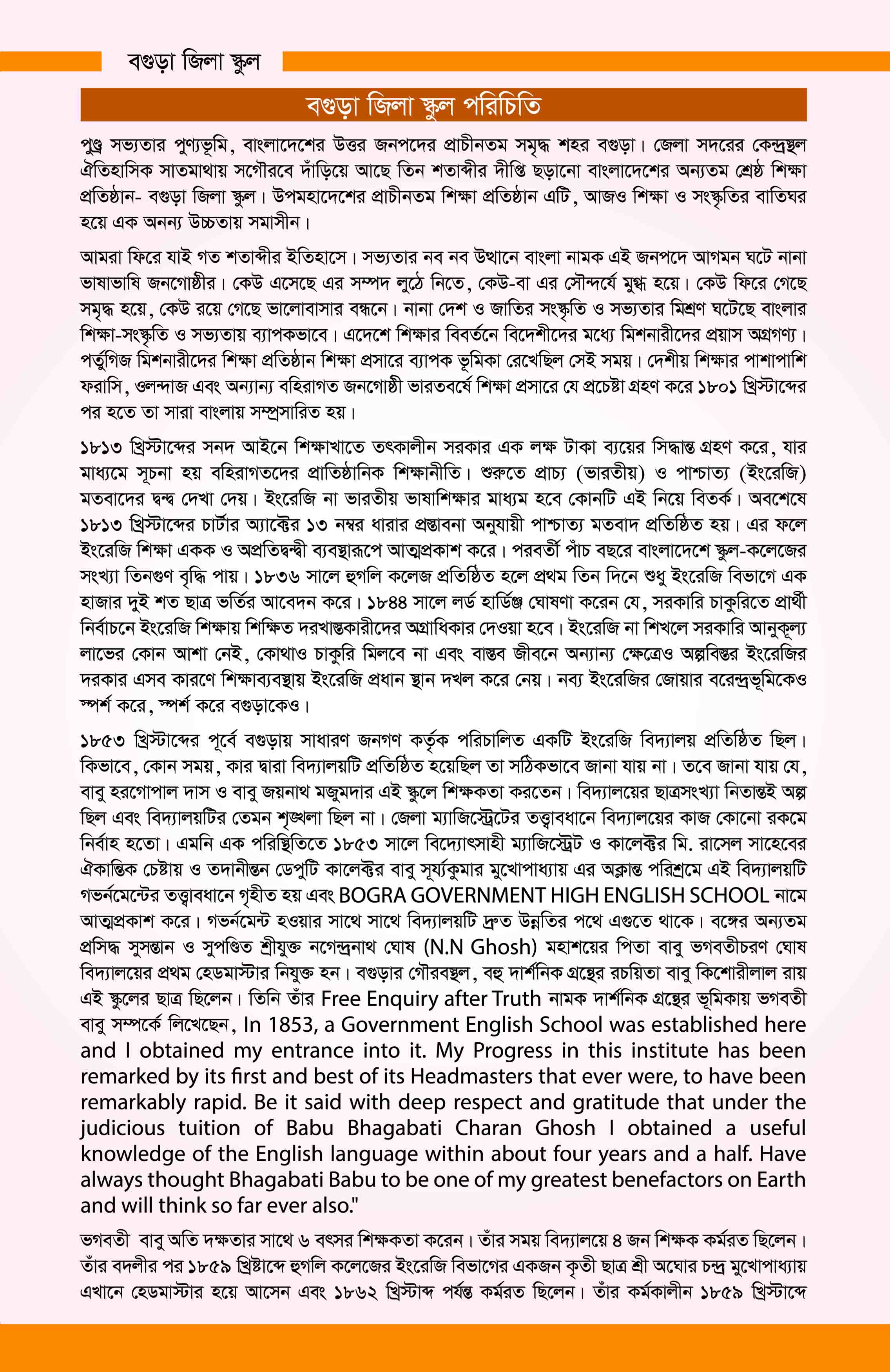 বগুড়া জিলা স্কুল

বগুড়া জিলা স্কুল পরিচিতি

পুণ্ড্র সভ্যতার পুণ্যভূমি, বাংলাদেশের উত্তর জনপদের প্রাচীনতম সমৃদ্ধ শহর বগুড়া। জেলা সদরের কেন্দ্রস্থল ঐতিহাসিক সাতমাথায় সগৌরবে দাঁড়িয়ে আছে তিন শতাব্দীর দীপ্তি ছড়ানো বাংলাদেশের অন্যতম শ্রেষ্ঠ শিক্ষা প্রতিষ্ঠান- বগুড়া জিলা স্কুল। উপমহাদেশের প্রাচীনতম শিক্ষা প্রতিষ্ঠান এটি, আজও শিক্ষা ও সংস্কৃতির বাতিঘর হয়ে এক অনন্য উচ্চতায় সমাসীন।

আমরা ফিরে যাই গত শতাব্দীর ইতিহাসে। সভ্যতার নব নব উত্থানে বাংলা নামক এই জনপদে আগমন ঘটে নানা ভাষাভাষি জনগোষ্ঠীর। কেউ এসেছে এর সম্পদ লুঠে নিতে, কেউ-বা এর সৌন্দর্যে মুগ্ধ হয়ে। কেউ ফিরে গেছে সমৃদ্ধ হয়ে, কেউ রয়ে গেছে ভালোবাসার বন্ধনে। নানা দেশ ও জাতির সংস্কৃতি ও সভ্যতার মিশ্রণ ঘটেছে বাংলার শিক্ষা-সংস্কৃতি ও সভ্যতায় ব্যাপকভাবে। এদেশে শিক্ষার বিবর্তনে বিদেশীদের মধ্যে মিশনারীদের প্রয়াস অগ্রগণ্য। পর্তুগিজ মিশনারীদের শিক্ষা প্রতিষ্ঠান শিক্ষা প্রসারে ব্যাপক ভূমিকা রেখেছিল সেই সময়। দেশীয় শিক্ষার পাশাপাশি ফরাসি, ওলন্দাজ এবং অন্যান্য বহিরাগত জনগোষ্ঠী ভারতবর্ষে শিক্ষা প্রসারে যে প্রচেষ্টা গ্রহণ করে ১৮০১ খ্রিস্টাব্দের পর হতে তা সারা বাংলায় সম্প্রসারিত হয়।

১৮১৩ খ্রিস্টাব্দের সনদ আইনে শিক্ষাখাতে তৎকালীন সরকার এক লক্ষ টাকা ব্যয়ের সিদ্ধান্ত গ্রহণ করে, যার মাধ্যমে সূচনা হয় বহিরাগতদের প্রাতিষ্ঠানিক শিক্ষানীতি। শুরুতে প্রাচ্য (ভারতীয়) ও পাশ্চাত্য (ইংরেজি) মতবাদের দ্বন্দ্ব দেখা দেয়। ইংরেজি না ভারতীয় ভাষাশিক্ষার মাধ্যম হবে কোনটি এই নিয়ে বিতর্ক। অবশেষে ১৮১৩ খ্রিস্টাব্দের চার্টার অ্যাক্টের ১৩ নম্বর ধারার প্রস্তাবনা অনুযায়ী পাশ্চাত্য মতবাদ প্রতিষ্ঠিত হয়। এর ফলে ইংরেজি শিক্ষা একক ও অপ্রতিদ্বন্দ্বী ব্যবস্থারূপে আত্মপ্রকাশ করে। পরবর্তী পাঁচ বছরে বাংলাদেশে স্কুল-কলেজের সংখ্যা তিনগুণ বৃদ্ধি পায়। ১৮৩৬ সালে হুগলি কলেজ প্রতিষ্ঠিত হলে প্রথম তিন দিনে শুধু ইংরেজি বিভাগে এক হাজার দুই শত ছাত্র ভর্তির আবেদন করে। ১৮৪৪ সালে লর্ড হার্ডিঞ্জ ঘোষণা করেন যে, সরকারি চাকুরিতে প্রার্থী নির্বাচনে ইংরেজি শিক্ষায় শিক্ষিত দরখাস্তকারীদের অগ্রাধিকার দেওয়া হবে। ইংরেজি না শিখলে সরকারি আনুকূল্য লাভের কোন আশা নেই, কোথাও চাকুরি মিলবে না এবং বাস্তব জীবনে অন্যান্য ক্ষেত্রেও অল্পবিস্তর ইংরেজির দরকার এসব কারণে শিক্ষাব্যবস্থায় ইংরেজি প্রধান স্থান দখল করে নেয়। নব্য ইংরেজির জোয়ার বরেন্দ্রভূমিকেও স্পর্শ করে, স্পর্শ করে বগুড়াকেও।

১৮৫৩ খ্রিস্টাব্দের পূর্বে বগুড়ায় সাধারণ জনগণ কর্তৃক পরিচালিত একটি ইংরেজি বিদ্যালয় প্রতিষ্ঠিত ছিল। কিভাবে, কোন সময়, কার দ্বারা বিদ্যালয়টি প্রতিষ্ঠিত হয়েছিল তা সঠিকভাবে জানা যায় না। তবে জানা যায় যে, বাবু হরগোপাল দাস ও বাবু জয়নাথ মজুমদার এই স্কুলে শিক্ষকতা করতেন। বিদ্যালয়ের ছাত্রসংখ্যা নিতান্তই অল্প ছিল এবং বিদ্যালয়টির তেমন শৃঙ্খলা ছিল না। জেলা ম্যাজিস্ট্রেটের তত্ত্বাবধানে বিদ্যালয়ের কাজ কোনো রকমে নির্বাহ হতো। এমনি এক পরিস্থিতিতে ১৮৫৩ সালে বিদ্যোৎসাহী ম্যাজিস্ট্রেট ও কালেক্টর মি. রাসেল সাহেবের ঐকান্তিক চেষ্টায় ও তদানীন্তন ডেপুটি কালেক্টর বাবু সূর্য্যকুমার মুখোপাধ্যায় এর অক্লান্ত পরিশ্রমে এই বিদ্যালয়টি গভর্নমেন্টের তত্ত্বাবধানে গৃহীত হয় এবং BOGRA GOVERNMENT HIGH ENGLISH SCHOOL নামে আত্মপ্রকাশ করে। গভর্নমেন্ট হওয়ার সাথে সাথে বিদ্যালয়টি দ্রুত উন্নতির পথে এগুতে থাকে। বঙ্গের অন্যতম প্রসিদ্ধ সুসন্তান ও সুপণ্ডিত শ্রীযুক্ত নগেন্দ্রনাথ ঘোষ (N.N Ghosh) মহাশয়ের পিতা বাবু ভগবতীচরণ ঘোষ বিদ্যালয়ের প্রথম হেডমাস্টার নিযুক্ত হন। বগুড়ার গৌরবস্থল, বহু দার্শনিক গ্রন্থের রচয়িতা বাবু কিশোরীলাল রায় এই স্কুলের ছাত্র ছিলেন। তিনি তাঁর Free Enquiry after Truth নামক দার্শনিক গ্রন্থের ভূমিকায় ভগবতী বাবু সম্পর্কে লিখেছেন, In 1853, a Government English School was established here and I obtained my entrance into it. My Progress in this institute has been remarked by its first and best of its Headmasters that ever were, to have been remarkably rapid. Be it said with deep respect and gratitude that under the judicious tuition of Babu Bhagabati Charan Ghosh I obtained a useful knowledge of the English language within about four years and a half. Have always thought Bhagabati Babu to be one of my greatest benefactors on Earth and will think so far ever also."

ভগবতী বাবু অতি দক্ষতার সাথে ৬ বৎসর শিক্ষকতা করেন। তাঁর সময় বিদ্যালয়ে ৪ জন শিক্ষক কর্মরত ছিলেন। তাঁর বদলীর পর ১৮৫৯ খ্রিষ্টাব্দে হুগলি কলেজের ইংরেজি বিভাগের একজন কৃতী ছাত্র শ্রী অঘোর চন্দ্র মুখোপাধ্যায় এখানে হেডমাস্টার হয়ে আসেন এবং ১৮৬২ খ্রিস্টাব্দ পর্যন্ত কর্মরত ছিলেন। তাঁর কর্মকালীন ১৮৫৯ খ্রিস্টাব্দে